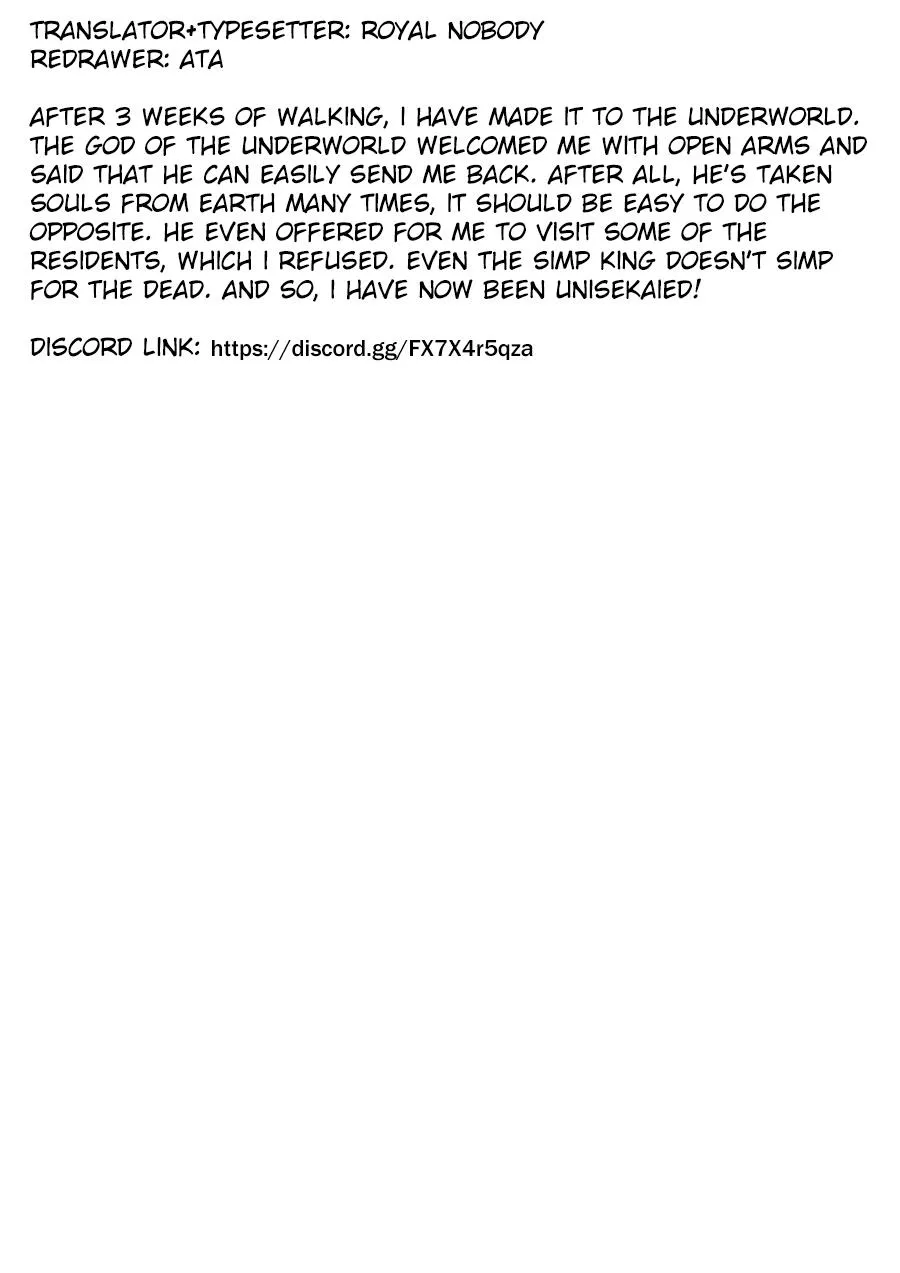 TRANSLATOR+TYPESETTER: ROYAL NOBODY
REDRAWER: ATA

AFTER 3 WEEKS OF WALKING, I HAVE MADE IT TO THE UNDERWORLD. THE GOD OF THE UNDERWORLD WELCOMED ME WITH OPEN ARMS AND SAID THAT HE CAN EASILY SEND ME BACK. AFTER ALL, HE'S TAKEN SOULS FROM EARTH MANY TIMES, IT SHOULD BE EASY TO DO THE OPPOSITE. HE EVEN OFFERED FOR ME TO VISIT SOME OF THE RESIDENTS, WHICH I REFUSED. EVEN THE SIMP KING DOESN'T SIMP FOR THE DEAD. AND SO, I HAVE NOW BEEN UNISEKAIED!

DISCORD LINK: https://discord.gg/FX7X4r5qza